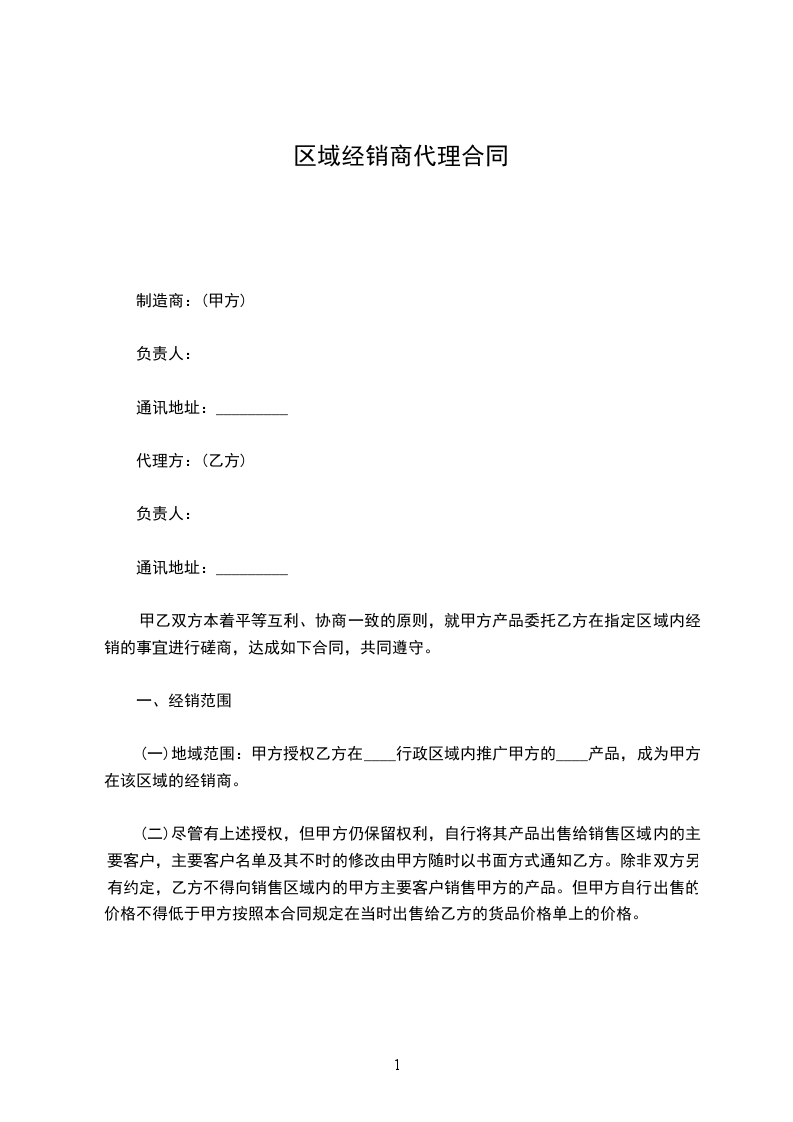 区域经销商代理合同

制造商：(甲方)

负责人：

通讯地址：_________

代理方：(乙方)

负责人：

通讯地址：_________

甲乙双方本着平等互利、协商一致的原则，就甲方产品委托乙方在指定区域内经销的事宜进行磋商，达成如下合同，共同遵守。

一、经销范围

(一)地域范围：甲方授权乙方在____行政区域内推广甲方的____产品，成为甲方在该区域的经销商。

(二)尽管有上述授权，但甲方仍保留权利，自行将其产品出售给销售区域内的主要客户，主要客户名单及其不时的修改由甲方随时以书面方式通知乙方。除非双方另有约定，乙方不得向销售区域内的甲方主要客户销售甲方的产品。但甲方自行出售的价格不得低于甲方按照本合同规定在当时出售给乙方的货品价格单上的价格。

1